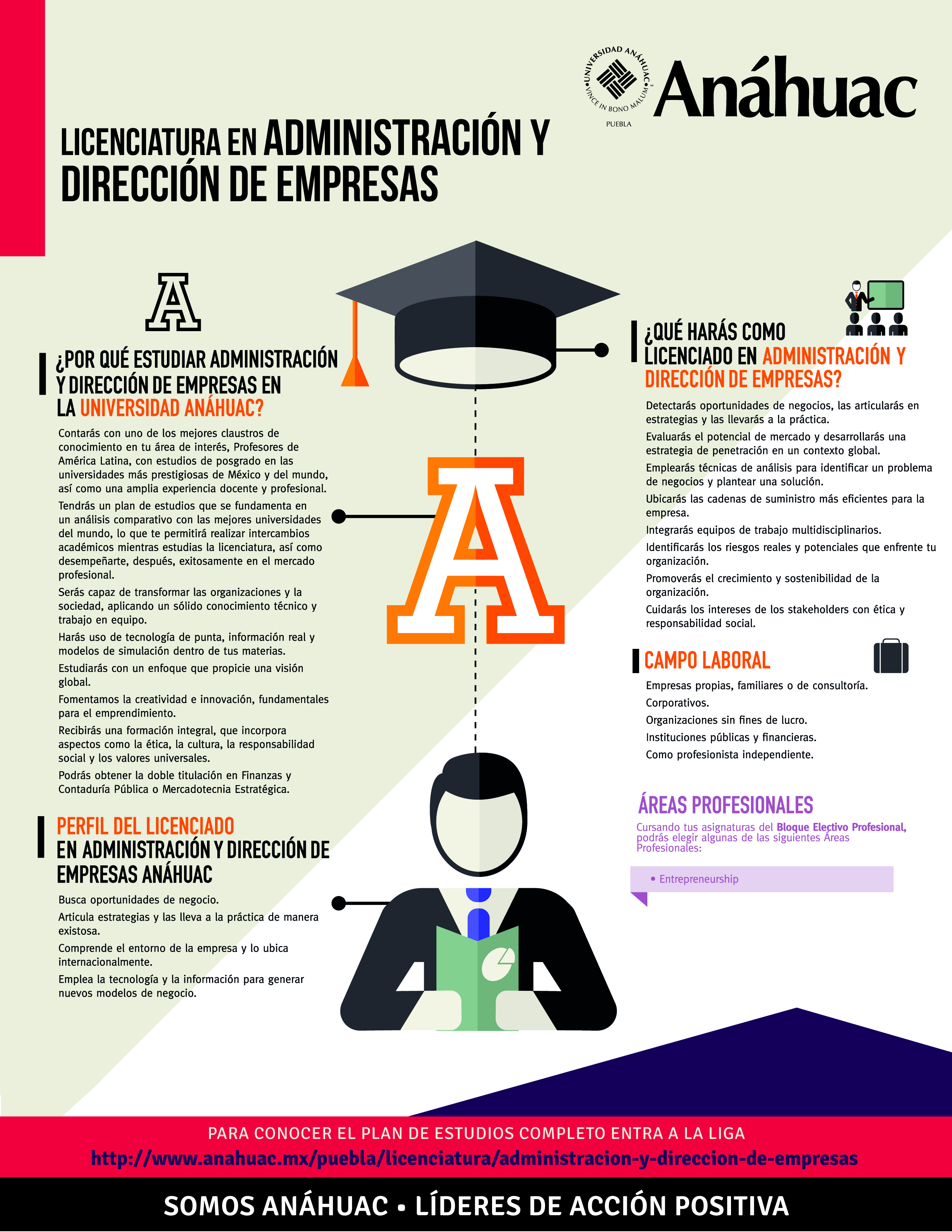 UNIVERSIDAD ANÁHUAC
VINCE IN BONO MALUM
PUEBLA
Anáhuac

LICENCIATURA EN ADMINISTRACIÓN Y DIRECCIÓN DE EMPRESAS

¿POR QUÉ ESTUDIAR ADMINISTRACIÓN Y DIRECCIÓN DE EMPRESAS EN LA UNIVERSIDAD ANÁHUAC?

Contarás con uno de los mejores claustros de conocimiento en tu área de interés, Profesores de América Latina, con estudios de posgrado en las universidades más prestigiosas de México y del mundo, así como una amplia experiencia docente y profesional.

Tendrás un plan de estudios que se fundamenta en un análisis comparativo con las mejores universidades del mundo, lo que te permitirá realizar intercambios académicos mientras estudias la licenciatura, así como desempeñarte, después, exitosamente en el mercado profesional.

Serás capaz de transformar las organizaciones y la sociedad, aplicando un sólido conocimiento técnico y trabajo en equipo.

Harás uso de tecnología de punta, información real y modelos de simulación dentro de tus materias.

Estudiarás con un enfoque que propicie una visión global.

Fomentamos la creatividad e innovación, fundamentales para el emprendimiento.

Recibirás una formación integral, que incorpora aspectos como la ética, la cultura, la responsabilidad social y los valores universales.

Podrás obtener la doble titulación en Finanzas y Contaduría Pública o Mercadotecnia Estratégica.

PERFIL DEL LICENCIADO EN ADMINISTRACIÓN Y DIRECCIÓN DE EMPRESAS ANÁHUAC

Busca oportunidades de negocio.

Articula estrategias y las lleva a la práctica de manera existosa.

Comprende el entorno de la empresa y lo ubica internacionalmente.

Emplea la tecnología y la información para generar nuevos modelos de negocio.

¿QUÉ HARÁS COMO LICENCIADO EN ADMINISTRACIÓN Y DIRECCIÓN DE EMPRESAS?

Detectarás oportunidades de negocios, las articularás en estrategias y las llevarás a la práctica.

Evaluarás el potencial de mercado y desarrollarás una estrategia de penetración en un contexto global.

Emplearás técnicas de análisis para identificar un problema de negocios y plantear una solución.

Ubicarás las cadenas de suministro más eficientes para la empresa.

Integrarás equipos de trabajo multidisciplinarios.

Identificarás los riesgos reales y potenciales que enfrente tu organización.

Promoverás el crecimiento y sostenibilidad de la organización.

Cuidarás los intereses de los stakeholders con ética y responsabilidad social.

CAMPO LABORAL

Empresas propias, familiares o de consultoría.

Corporativos.

Organizaciones sin fines de lucro.

Instituciones públicas y financieras.

Como profesionista independiente.

ÁREAS PROFESIONALES

Cursando tus asignaturas del Bloque Electivo Profesional, podrás elegir algunas de las siguientes Áreas Profesionales:

• Entrepreneurship

PARA CONOCER EL PLAN DE ESTUDIOS COMPLETO ENTRA A LA LIGA
http://www.anahuac.mx/puebla/licenciatura/administracion-y-direccion-de-empresas

SOMOS ANÁHUAC • LÍDERES DE ACCIÓN POSITIVA